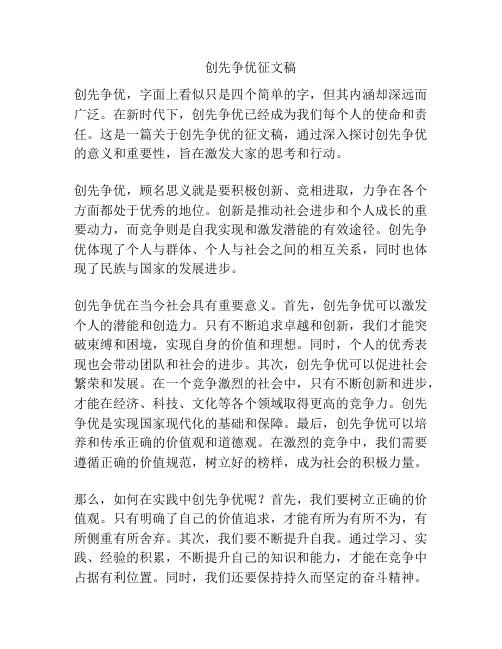 创先争优征文稿

创先争优，字面上看似只是四个简单的字，但其内涵却深远而广泛。在新时代下，创先争优已经成为我们每个人的使命和责任。这是一篇关于创先争优的征文稿，通过深入探讨创先争优的意义和重要性，旨在激发大家的思考和行动。

创先争优，顾名思义就是要积极创新、竞相进取，力争在各个方面都处于优秀的地位。创新是推动社会进步和个人成长的重要动力，而竞争则是自我实现和激发潜能的有效途径。创先争优体现了个人与群体、个人与社会之间的相互关系，同时也体现了民族与国家的发展进步。

创先争优在当今社会具有重要意义。首先，创先争优可以激发个人的潜能和创造力。只有不断追求卓越和创新，我们才能突破束缚和困境，实现自身的价值和理想。同时，个人的优秀表现也会带动团队和社会的进步。其次，创先争优可以促进社会繁荣和发展。在一个竞争激烈的社会中，只有不断创新和进步，才能在经济、科技、文化等各个领域取得更高的竞争力。创先争优是实现国家现代化的基础和保障。最后，创先争优可以培养和传承正确的价值观和道德观。在激烈的竞争中，我们需要遵循正确的价值规范，树立好的榜样，成为社会的积极力量。

那么，如何在实践中创先争优呢？首先，我们要树立正确的价值观。只有明确了自己的价值追求，才能有所为有所不为，有所侧重有所舍弃。其次，我们要不断提升自我。通过学习、实践、经验的积累，不断提升自己的知识和能力，才能在竞争中占据有利位置。同时，我们还要保持持久而坚定的奋斗精神。